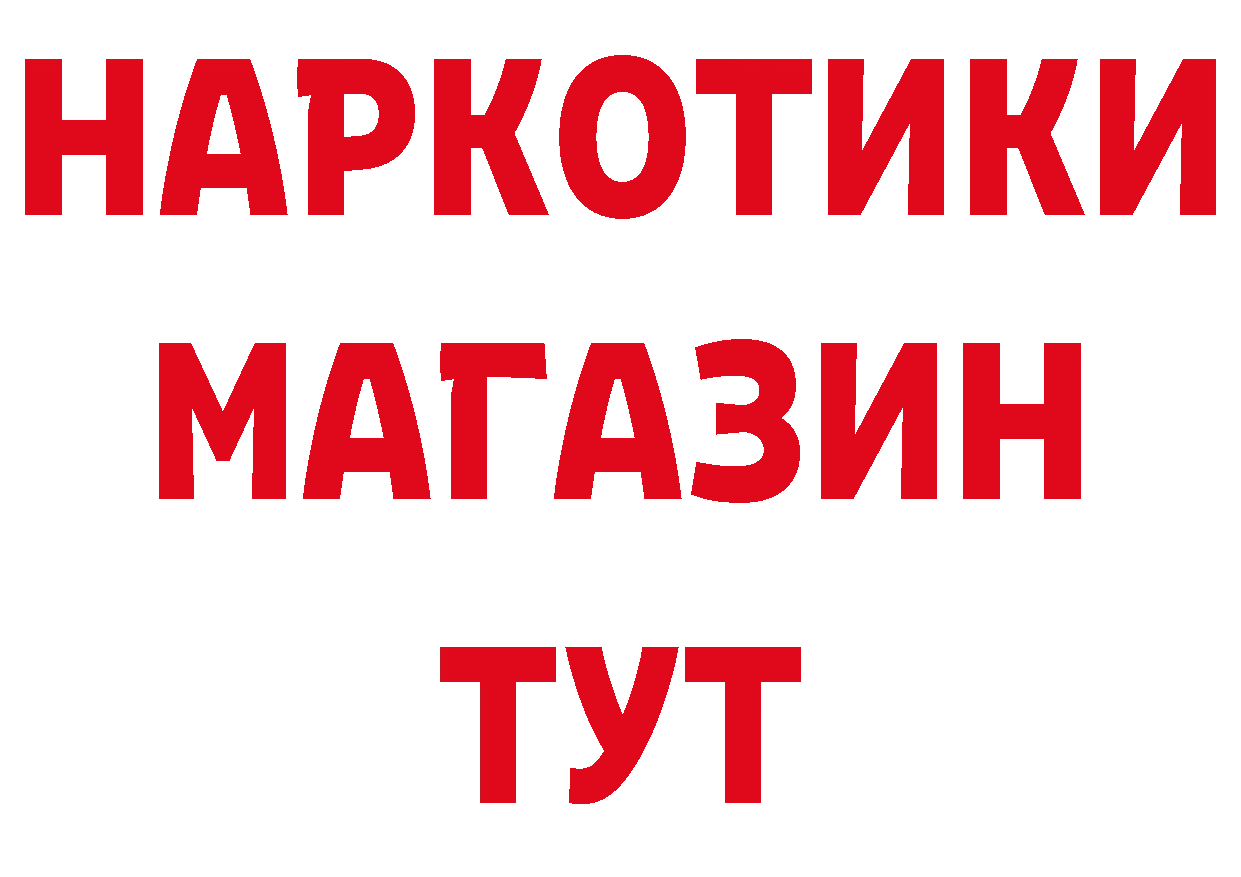 НАРКОТИКИ
МАГАЗИН
ТУТ